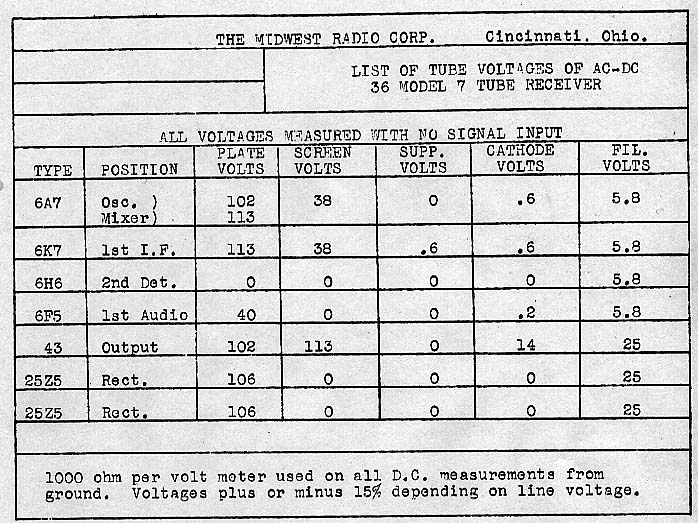 THE MIDWEST RADIO CORP. Cincinnati, Ohio.

LIST OF TUBE VOLTAGES OF AC-DC
36 MODEL 7 TUBE RECEIVER

ALL VOLTAGES MEASURED WITH NO SIGNAL INPUT

| TYPE | POSITION | PLATE VOLTS | SCREEN VOLTS | SUPP. VOLTS | CATHODE VOLTS | FIL. VOLTS |
|---|---|---|---|---|---|---|
| 6A7 | Osc. ) Mixer) | 102 113 | 38 | 0 | .6 | 5.8 |
| 6K7 | 1st I.F. | 113 | 38 | .6 | .6 | 5.8 |
| 6H6 | 2nd Det. | 0 | 0 | 0 | 0 | 5.8 |
| 6F5 | 1st Audio | 40 | 0 | 0 | .2 | 5.8 |
| 43 | Output | 102 | 113 | 0 | 14 | 25 |
| 25Z5 | Rect. | 106 | 0 | 0 | 0 | 25 |
| 25Z5 | Rect. | 106 | 0 | 0 | 0 | 25 |

1000 ohm per volt meter used on all D.C. measurements from ground. Voltages plus or minus 15% depending on line voltage.